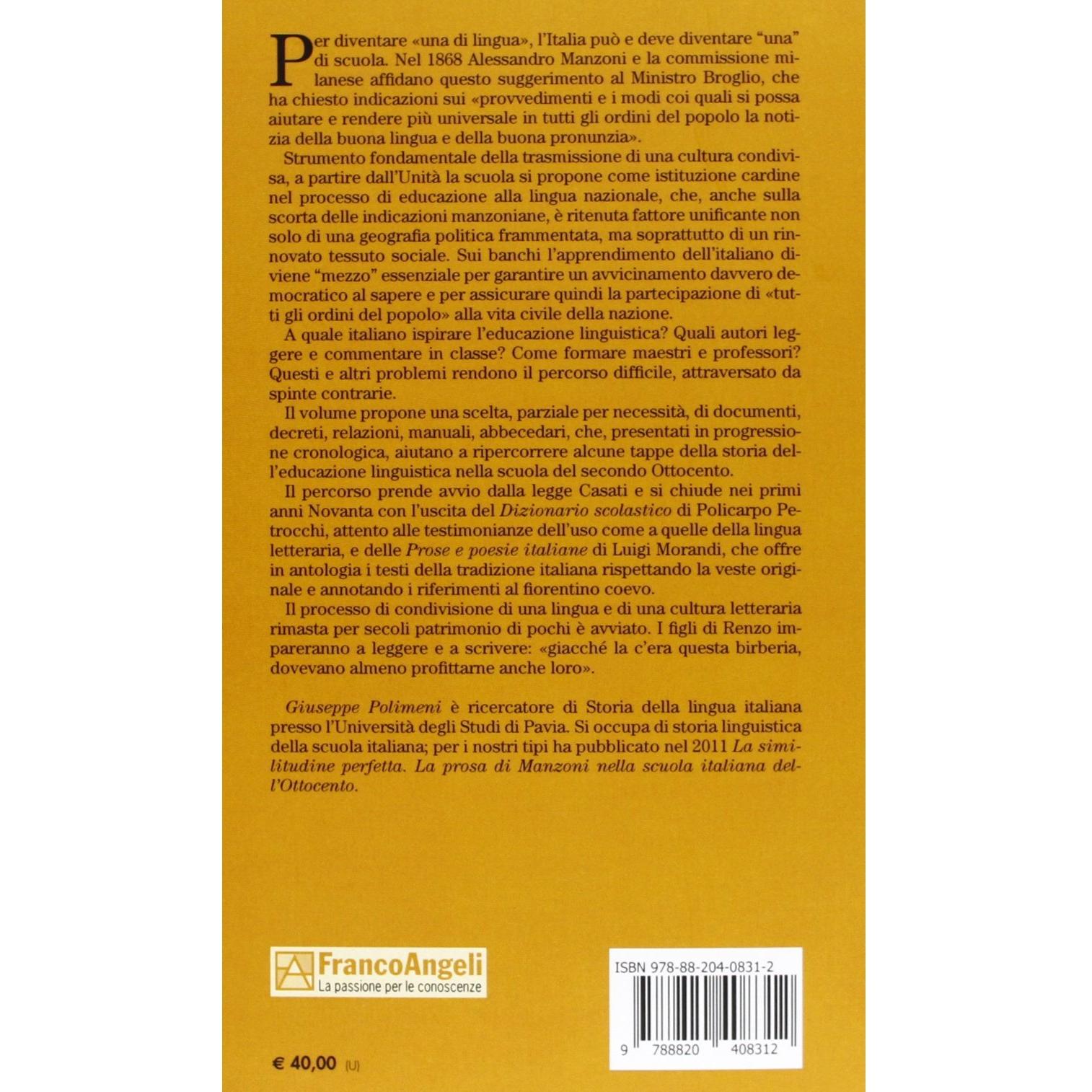 Per diventare «una di lingua», l'Italia può e deve diventare "una" di scuola. Nel 1868 Alessandro Manzoni e la commissione milanese affidano questo suggerimento al Ministro Broglio, che ha chiesto indicazioni sui «provvedimenti e i modi coi quali si possa aiutare e rendere più universale in tutti gli ordini del popolo la notizia della buona lingua e della buona pronunzia».

Strumento fondamentale della trasmissione di una cultura condivisa, a partire dall'Unità la scuola si propone come istituzione cardine nel processo di educazione alla lingua nazionale, che, anche sulla scorta delle indicazioni manzoniane, è ritenuta fattore unificante non solo di una geografia politica frammentata, ma soprattutto di un rinnovato tessuto sociale. Sui banchi l'apprendimento dell'italiano diviene "mezzo" essenziale per garantire un avvicinamento davvero democratico al sapere e per assicurare quindi la partecipazione di «tutti gli ordini del popolo» alla vita civile della nazione.

A quale italiano ispirare l'educazione linguistica? Quali autori leggere e commentare in classe? Come formare maestri e professori? Questi e altri problemi rendono il percorso difficile, attraversato da spinte contrarie.

Il volume propone una scelta, parziale per necessità, di documenti, decreti, relazioni, manuali, abbecedari, che, presentati in progressione cronologica, aiutano a ripercorrere alcune tappe della storia dell'educazione linguistica nella scuola del secondo Ottocento.

Il percorso prende avvio dalla legge Casati e si chiude nei primi anni Novanta con l'uscita del Dizionario scolastico di Policarpo Petrocchi, attento alle testimonianze dell'uso come a quelle della lingua letteraria, e delle Prose e poesie italiane di Luigi Morandi, che offre in antologia i testi della tradizione italiana rispettando la veste originale e annotando i riferimenti al fiorentino coevo.

Il processo di condivisione di una lingua e di una cultura letteraria rimasta per secoli patrimonio di pochi è avviato. I figli di Renzo impareranno a leggere e a scrivere: «giacché la c'era questa birberia, dovevano almeno profittarne anche loro».

Giuseppe Polimeni è ricercatore di Storia della lingua italiana presso l'Università degli Studi di Pavia. Si occupa di storia linguistica della scuola italiana; per i nostri tipi ha pubblicato nel 2011 La similitudine perfetta. La prosa di Manzoni nella scuola italiana dell'Ottocento.

FrancoAngeli
La passione per le conoscenze

ISBN 978-88-204-0831-2

9 788820 408312

€ 40,00 (U)